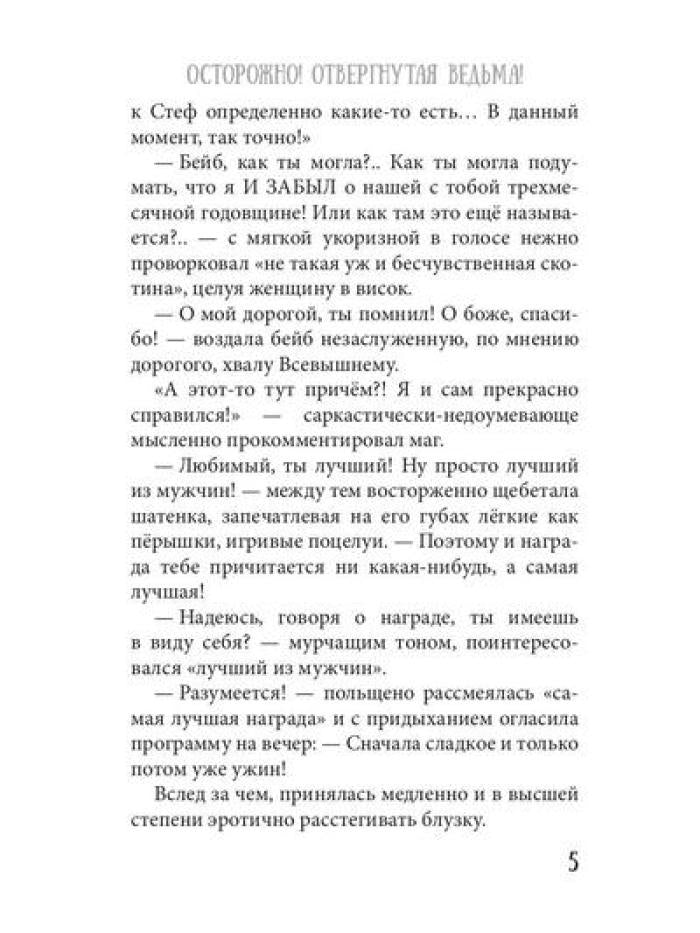 ОСТОРОЖНО! ОТВЕРГНУТАЯ ВЕДЬМА!

к Стеф определенно какие-то есть… В данный момент, так точно!»

— Бейб, как ты могла?.. Как ты могла подумать, что я И ЗАБЫЛ о нашей с тобой трехмесячной годовщине! Или как там это ещё называется?.. — с мягкой укоризной в голосе нежно проворковал «не такая уж и бесчувственная скотина», целуя женщину в висок.

— О мой дорогой, ты помнил! О боже, спасибо! — воздала бейб незаслуженную, по мнению дорогого, хвалу Всевышнему.

«А этот-то тут причём?! Я и сам прекрасно справился!» — саркастически-недоумевающе мысленно прокомментировал маг.

— Любимый, ты лучший! Ну просто лучший из мужчин! — между тем восторженно щебетала шатенка, запечатлевая на его губах лёгкие как пёрышки, игривые поцелуи. — Поэтому и награда тебе причитается ни какая-нибудь, а самая лучшая!

— Надеюсь, говоря о награде, ты имеешь в виду себя? — мурчащим тоном, поинтересовался «лучший из мужчин».

— Разумеется! — польщено рассмеялась «самая лучшая награда» и с придыханием огласила программу на вечер: — Сначала сладкое и только потом уже ужин!

Вслед за чем, принялась медленно и в высшей степени эротично расстегивать блузку.

5